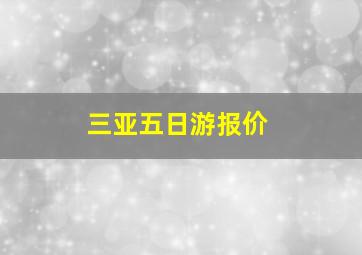 三亚五日游报价